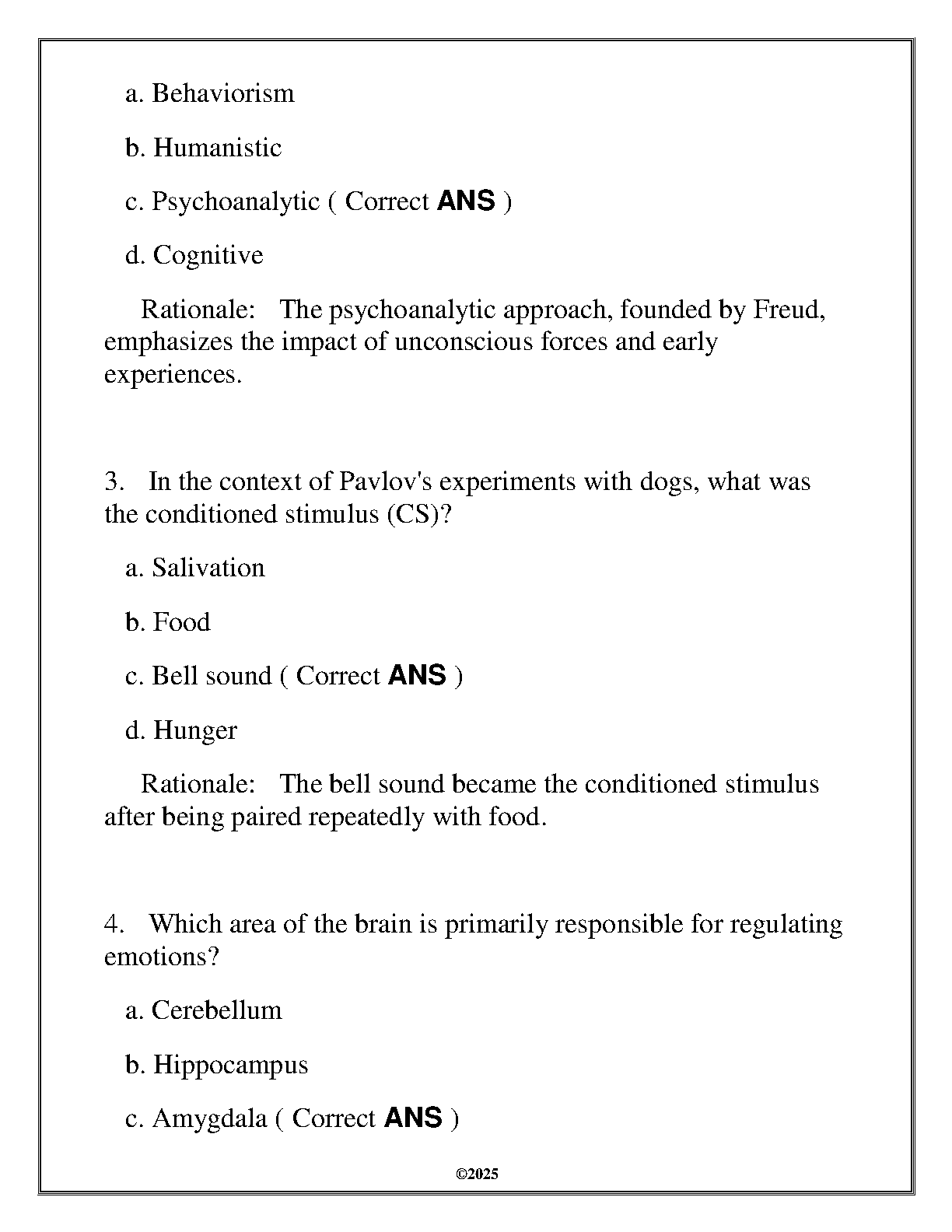 a. Behaviorism

b. Humanistic

c. Psychoanalytic ( Correct ANS )

d. Cognitive

Rationale: The psychoanalytic approach, founded by Freud, emphasizes the impact of unconscious forces and early experiences.

3. In the context of Pavlov's experiments with dogs, what was the conditioned stimulus (CS)?

a. Salivation

b. Food

c. Bell sound ( Correct ANS )

d. Hunger

Rationale: The bell sound became the conditioned stimulus after being paired repeatedly with food.

4. Which area of the brain is primarily responsible for regulating emotions?

a. Cerebellum

b. Hippocampus

c. Amygdala ( Correct ANS )

©2025